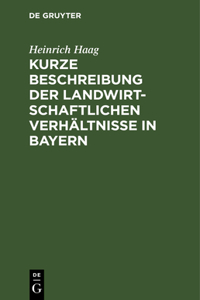 DE GRUYTER

Heinrich Haag

KURZE BESCHREIBUNG DER LANDWIRTSCHAFTLICHEN VERHÄLTNISSE IN BAYERN

DE
G